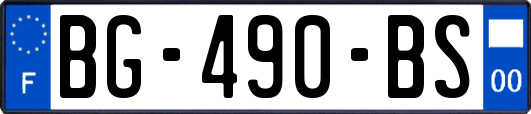 F

BG-490-BS

00